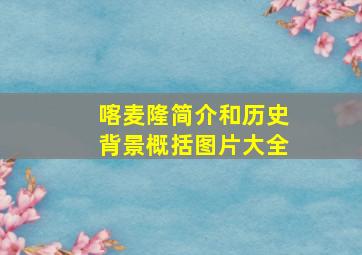 喀麦隆简介和历史背景概括图片大全